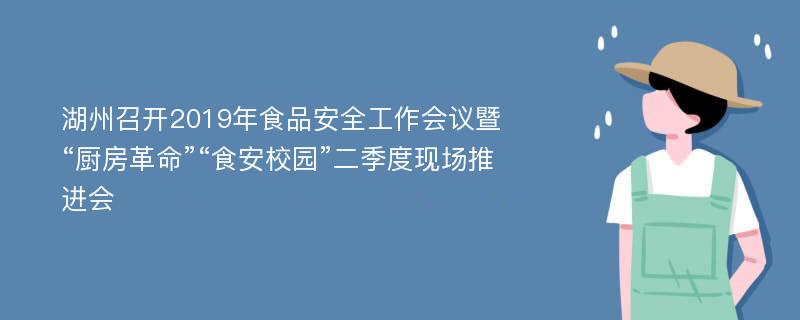 湖州召开2019年食品安全工作会议暨“厨房革命”“食安校园”二季度现场推进会